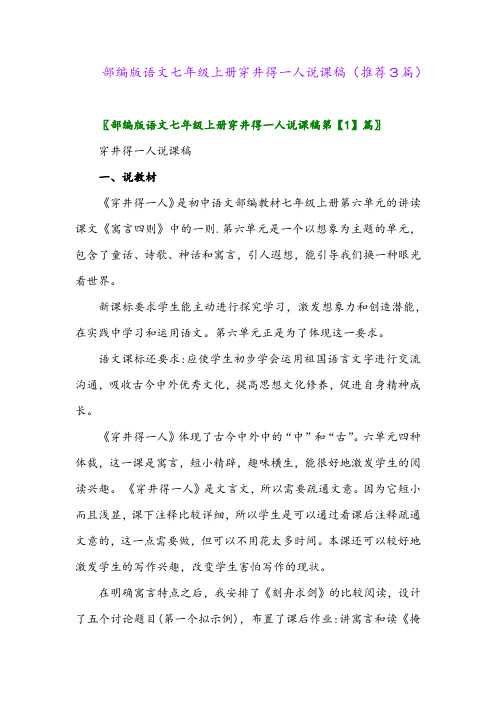 部编版语文七年级上册穿井得一人说课稿（推荐3篇）

〖部编版语文七年级上册穿井得一人说课稿第【1】篇〗

穿井得一人说课稿

一、说教材

《穿井得一人》是初中语文部编教材七年级上册第六单元的讲读课文《寓言四则》中的一则.第六单元是一个以想象为主题的单元，包含了童话、诗歌、神话和寓言，引人遐想，能引导我们换一种眼光看世界。

新课标要求学生能主动进行探究学习，激发想象力和创造潜能，在实践中学习和运用语文。第六单元正是为了体现这一要求。

语文课标还要求:应使学生初步学会运用祖国语言文字进行交流沟通，吸收古今中外优秀文化，提高思想文化修养，促进自身精神成长。

《穿井得一人》体现了古今中外中的“中”和“古”。六单元四种体裁，这一课是寓言，短小精辟，趣味横生，能很好地激发学生的阅读兴趣。《穿井得一人》是文言文，所以需要疏通文意。因为它短小而且浅显，课下注释比较详细，所以学生是可以通过看课后注释疏通文意的，这一点需要做，但可以不用花太多时间。本课还可以较好地激发学生的写作兴趣，改变学生害怕写作的现状。

在明确寓言特点之后，我安排了《刻舟求剑》的比较阅读，设计了五个讨论题目(第一个拟示例)，布置了课后作业:讲寓言和读《掩